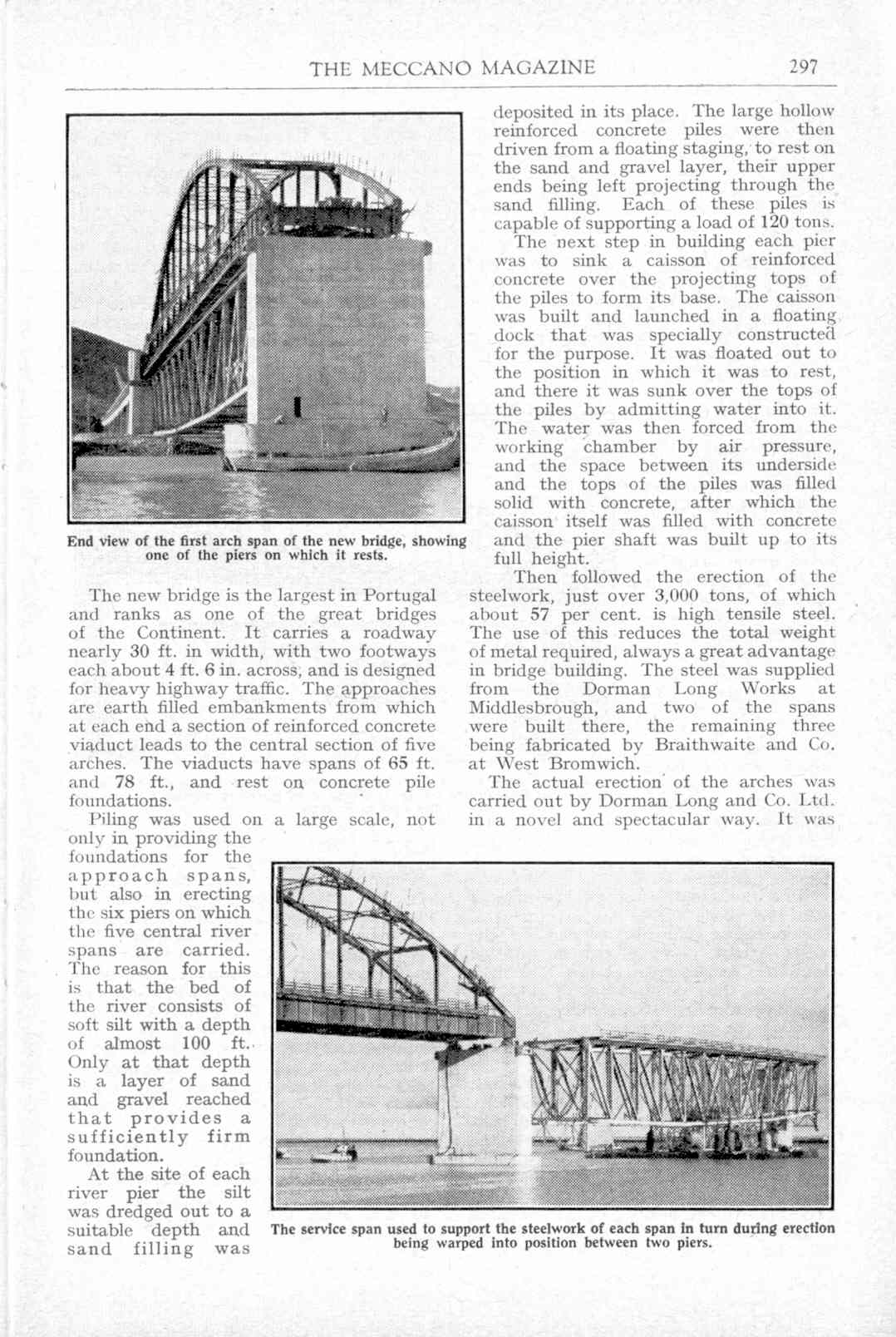 THE MECCANO MAGAZINE 297

End view of the first arch span of the new bridge, showing one of the piers on which it rests.

The new bridge is the largest in Portugal and ranks as one of the great bridges of the Continent. It carries a roadway nearly 30 ft. in width, with two footways each about 4 ft. 6 in. across, and is designed for heavy highway traffic. The approaches are earth filled embankments from which at each end a section of reinforced concrete viaduct leads to the central section of five arches. The viaducts have spans of 65 ft. and 78 ft., and rest on concrete pile foundations.

Piling was used on a large scale, not only in providing the foundations for the approach spans, but also in erecting the six piers on which the five central river spans are carried. The reason for this is that the bed of the river consists of soft silt with a depth of almost 100 ft. Only at that depth is a layer of sand and gravel reached that provides a sufficiently firm foundation.

At the site of each river pier the silt was dredged out to a suitable depth and sand filling was deposited in its place. The large hollow reinforced concrete piles were then driven from a floating staging, to rest on the sand and gravel layer, their upper ends being left projecting through the sand filling. Each of these piles is capable of supporting a load of 120 tons.

The next step in building each pier was to sink a caisson of reinforced concrete over the projecting tops of the piles to form its base. The caisson was built and launched in a floating dock that was specially constructed for the purpose. It was floated out to the position in which it was to rest, and there it was sunk over the tops of the piles by admitting water into it. The water was then forced from the working chamber by air pressure, and the space between its underside and the tops of the piles was filled solid with concrete, after which the caisson itself was filled with concrete and the pier shaft was built up to its full height.

Then followed the erection of the steelwork, just over 3,000 tons, of which about 57 per cent. is high tensile steel. The use of this reduces the total weight of metal required, always a great advantage in bridge building. The steel was supplied from the Dorman Long Works at Middlesbrough, and two of the spans were built there, the remaining three being fabricated by Braithwaite and Co. at West Bromwich.

The actual erection of the arches was carried out by Dorman Long and Co. Ltd. in a novel and spectacular way. It was

The service span used to support the steelwork of each span in turn during erection being warped into position between two piers.